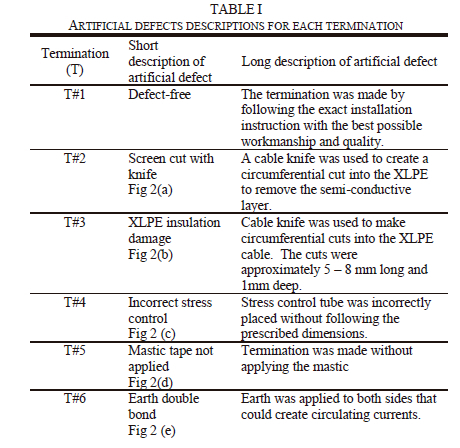 TABLE I
ARTIFICIAL DEFECTS DESCRIPTIONS FOR EACH TERMINATION

| Termination (T) | Short description of artificial defect | Long description of artificial defect |
|---|---|---|
| T#1 | Defect-free | The termination was made by following the exact installation instruction with the best possible workmanship and quality. |
| T#2 | Screen cut with knife Fig 2(a) | A cable knife was used to create a circumferential cut into the XLPE to remove the semi-conductive layer. |
| T#3 | XLPE insulation damage Fig 2(b) | Cable knife was used to make circumferential cuts into the XLPE cable. The cuts were approximately 5 – 8 mm long and 1mm deep. |
| T#4 | Incorrect stress control Fig 2 (c) | Stress control tube was incorrectly placed without following the prescribed dimensions. |
| T#5 | Mastic tape not applied Fig 2(d) | Termination was made without applying the mastic |
| T#6 | Earth double bond Fig 2 (e) | Earth was applied to both sides that could create circulating currents. |